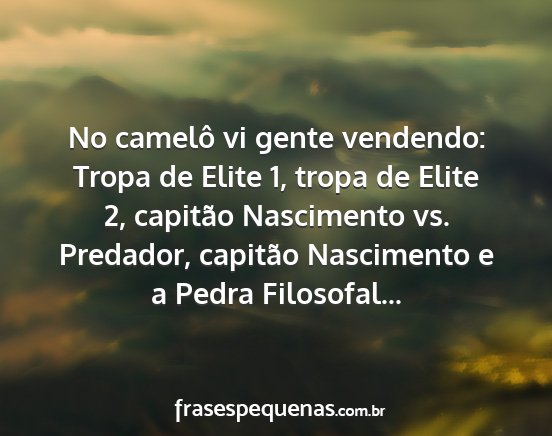 No camelô vi gente vendendo: Tropa de Elite 1, tropa de Elite 2, capitão Nascimento vs. Predador, capitão Nascimento e a Pedra Filosofal...

frasespequenas.com.br